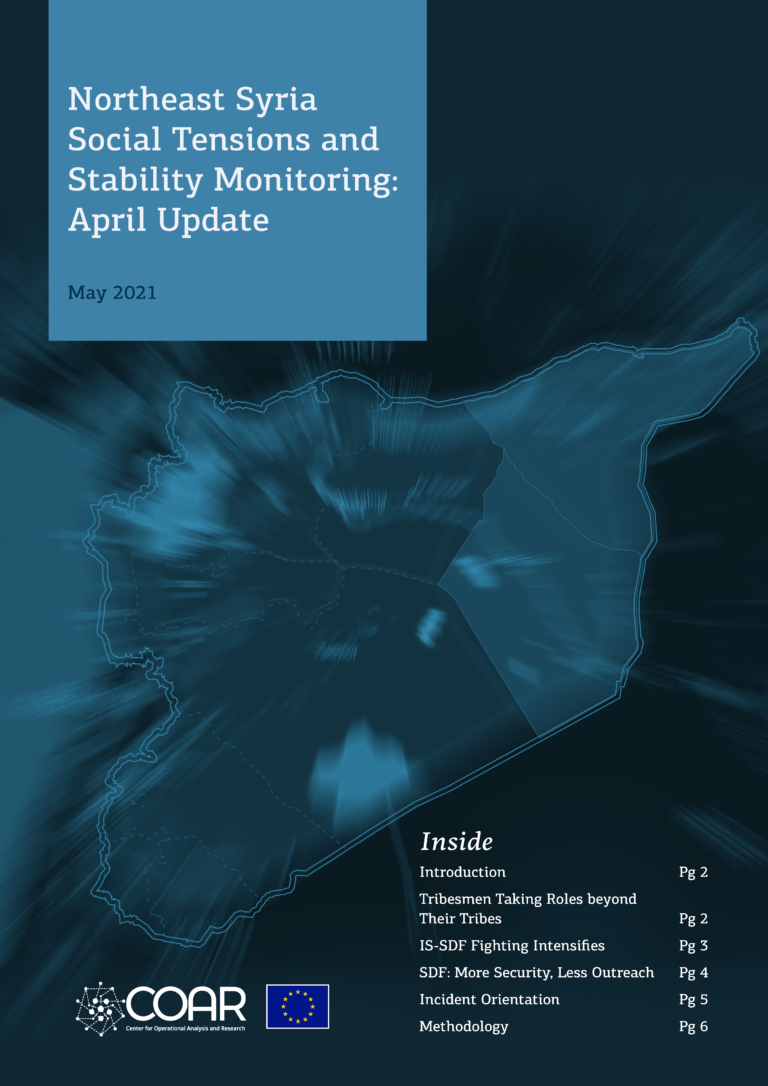 Northeast Syria Social Tensions and Stability Monitoring: April Update

May 2021

Inside

| | |
|---|---|
| Introduction | Pg 2 |
| Tribesmen Taking Roles beyond Their Tribes | Pg 2 |
| IS-SDF Fighting Intensifies | Pg 3 |
| SDF: More Security, Less Outreach | Pg 4 |
| Incident Orientation | Pg 5 |
| Methodology | Pg 6 |

COAR
Center for Operational Analysis and Research